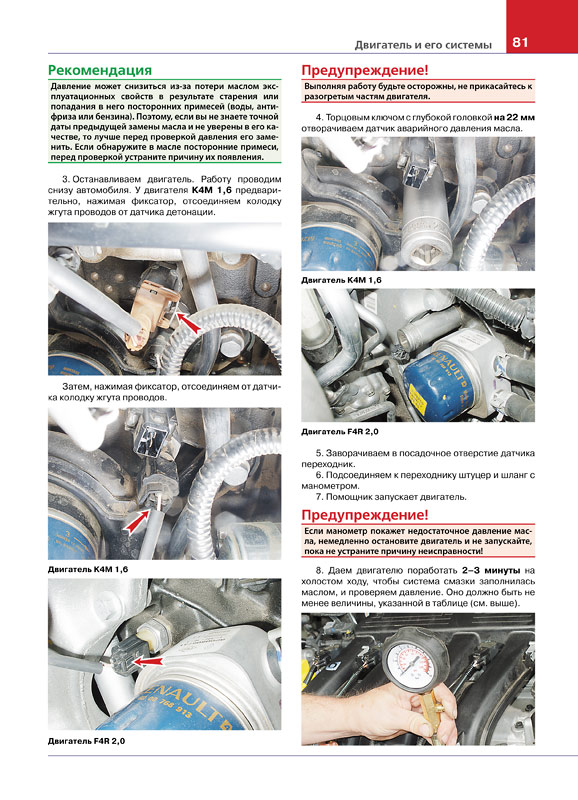 Двигатель и его системы 81

Рекомендация

Давление может снизиться из-за потери маслом эксплуатационных свойств в результате старения или попадания в него посторонних примесей (воды, антифриза или бензина). Поэтому, если вы не знаете точной даты предыдущей замены масла и не уверены в его качестве, то лучше перед проверкой давления его заменить. Если обнаружите в масле посторонние примеси, перед проверкой устраните причину их появления.

3. Останавливаем двигатель. Работу проводим снизу автомобиля. У двигателя K4M 1,6 предварительно, нажимая фиксатор, отсоединяем колодку жгута проводов от датчика детонации.

Затем, нажимая фиксатор, отсоединяем от датчика колодку жгута проводов.

Двигатель K4M 1,6

RENAULT

Двигатель F4R 2,0

Предупреждение!

Выполняя работу будьте осторожны, не прикасайтесь к разогретым частям двигателя.

4. Торцовым ключом с глубокой головкой на 22 мм отворачиваем датчик аварийного давления масла.

Двигатель K4M 1,6

RENAULT

Двигатель F4R 2,0

5. Заворачиваем в посадочное отверстие датчика переходник.
6. Подсоединяем к переходнику штуцер и шланг с манометром.
7. Помощник запускает двигатель.

Предупреждение!

Если манометр покажет недостаточное давление масла, немедленно остановите двигатель и не запускайте, пока не устраните причину неисправности!

8. Даем двигателю поработать 2–3 минуты на холостом ходу, чтобы система смазки заполнилась маслом, и проверяем давление. Оно должно быть не менее величины, указанной в таблице (см. выше).